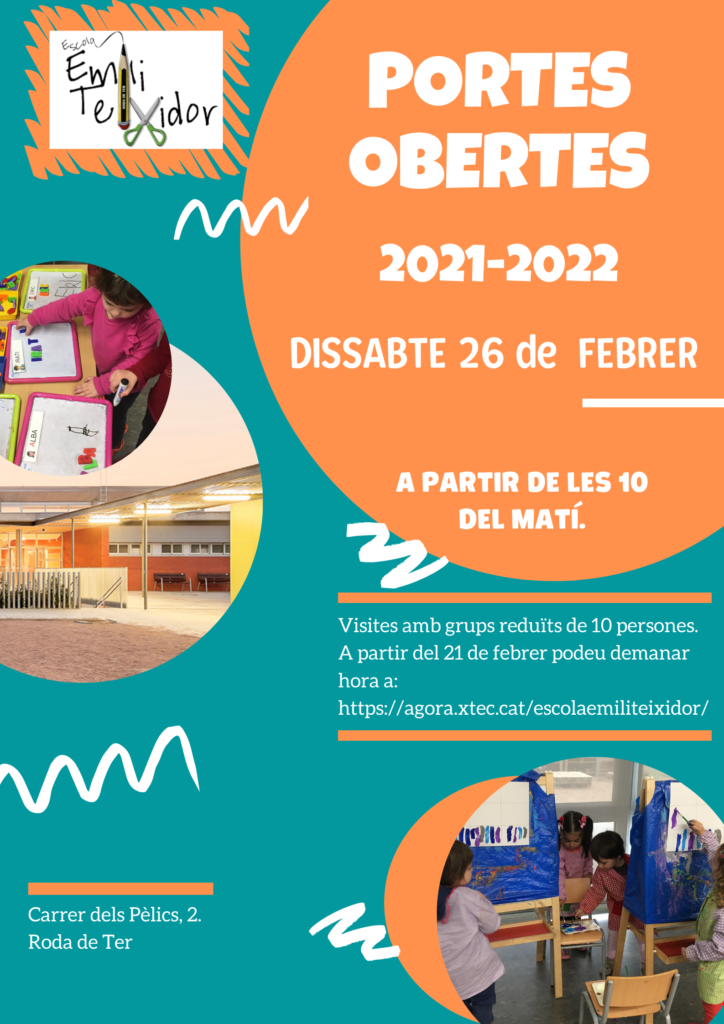 Escola
Emili Teixidor

PORTES OBERTES

2021-2022

DISSABTE 26 de FEBRER

A PARTIR DE LES 10 DEL MATÍ.

Visites amb grups reduïts de 10 persones. A partir del 21 de febrer podeu demanar hora a: https://agora.xtec.cat/escolaemiliteixidor/

Carrer dels Pèlics, 2.
Roda de Ter